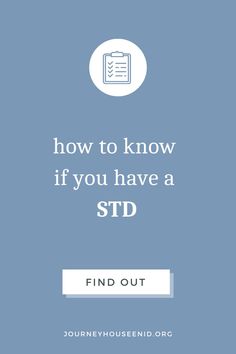 how to know if you have a STD

FIND OUT

JOURNEYHOUSEENID.ORG